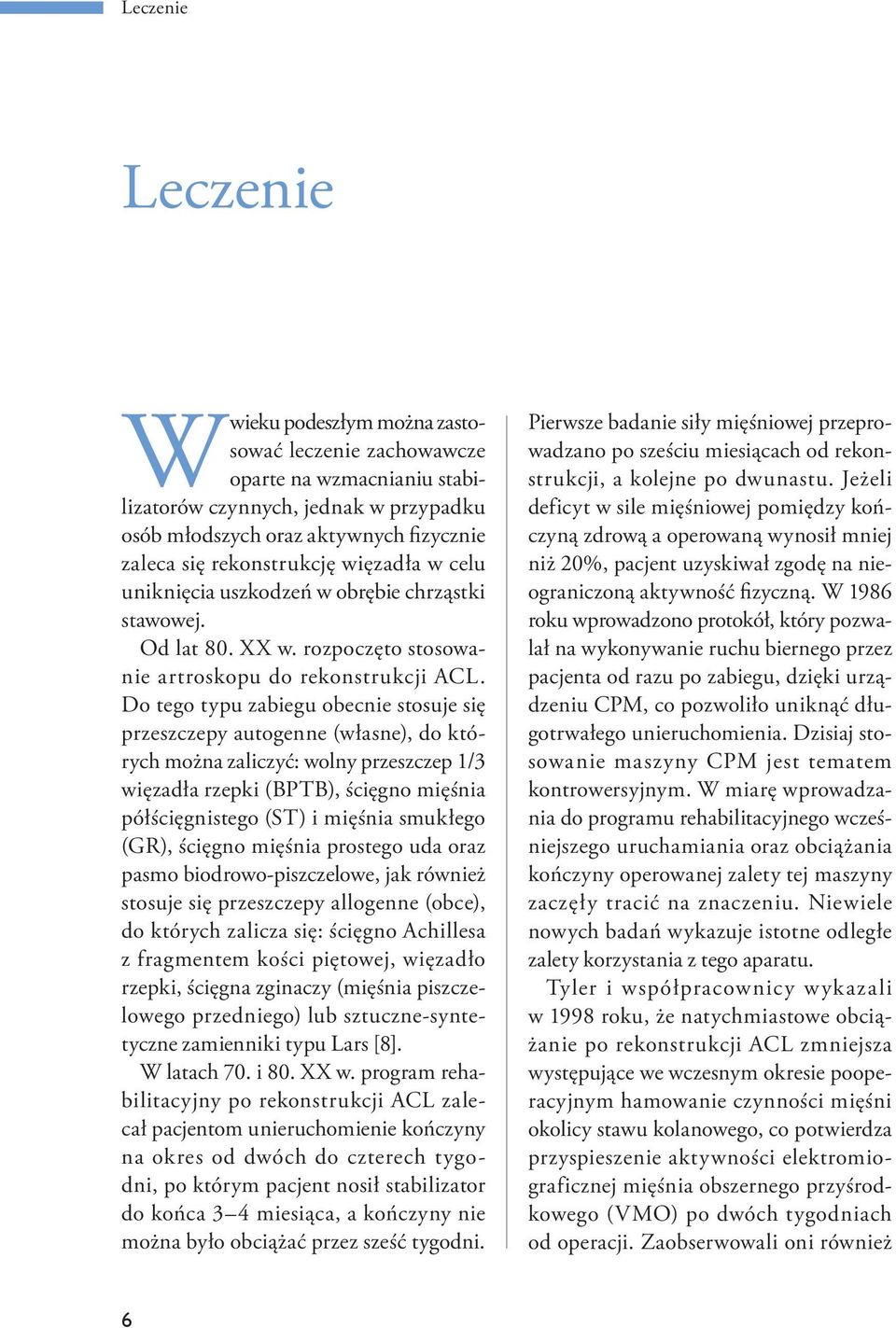 Leczenie

Leczenie

W wieku podeszłym można zastosować leczenie zachowawcze oparte na wzmacnianiu stabilizatorów czynnych, jednak w przypadku osób młodszych oraz aktywnych fizycznie zaleca się rekonstrukcję więzadła w celu uniknięcia uszkodzeń w obrębie chrząstki stawowej.

Od lat 80. XX w. rozpoczęto stosowanie artroskopu do rekonstrukcji ACL. Do tego typu zabiegu obecnie stosuje się przeszczepy autogenne (własne), do których można zaliczyć: wolny przeszczep 1/3 więzadła rzepki (BPTB), ścięgno mięśnia półścięgnistego (ST) i mięśnia smukłego (GR), ścięgno mięśnia prostego uda oraz pasmo biodrowo-piszczelowe, jak również stosuje się przeszczepy allogenne (obce), do których zalicza się: ścięgno Achillesa z fragmentem kości piętowej, więzadło rzepki, ścięgna zginaczy (mięśnia piszczelowego przedniego) lub sztuczne-syntetyczne zamienniki typu Lars [8].

W latach 70. i 80. XX w. program rehabilitacyjny po rekonstrukcji ACL zalecał pacjentom unieruchomienie kończyny na okres od dwóch do czterech tygodni, po którym pacjent nosił stabilizator do końca 3–4 miesiąca, a kończyny nie można było obciążać przez sześć tygodni.

Pierwsze badanie siły mięśniowej przeprowadzano po sześciu miesiącach od rekonstrukcji, a kolejne po dwunastu. Jeżeli deficyt w sile mięśniowej pomiędzy kończyną zdrową a operowaną wynosił mniej niż 20%, pacjent uzyskiwał zgodę na nieograniczoną aktywność fizyczną. W 1986 roku wprowadzono protokół, który pozwalał na wykonywanie ruchu biernego przez pacjenta od razu po zabiegu, dzięki urządzeniu CPM, co pozwoliło uniknąć długotrwałego unieruchomienia. Dzisiaj stosowanie maszyny CPM jest tematem kontrowersyjnym. W miarę wprowadzania do programu rehabilitacyjnego wcześniejszego uruchamiania oraz obciążania kończyny operowanej zalety tej maszyny zaczęły tracić na znaczeniu. Niewiele nowych badań wykazuje istotne odległe zalety korzystania z tego aparatu.

Tyler i współpracownicy wykazali w 1998 roku, że natychmiastowe obciążanie po rekonstrukcji ACL zmniejsza występujące we wczesnym okresie pooperacyjnym hamowanie czynności mięśni okolicy stawu kolanowego, co potwierdza przyspieszenie aktywności elektromiograficznej mięśnia obszernego przyśrodkowego (VMO) po dwóch tygodniach od operacji. Zaobserwowali oni również

6